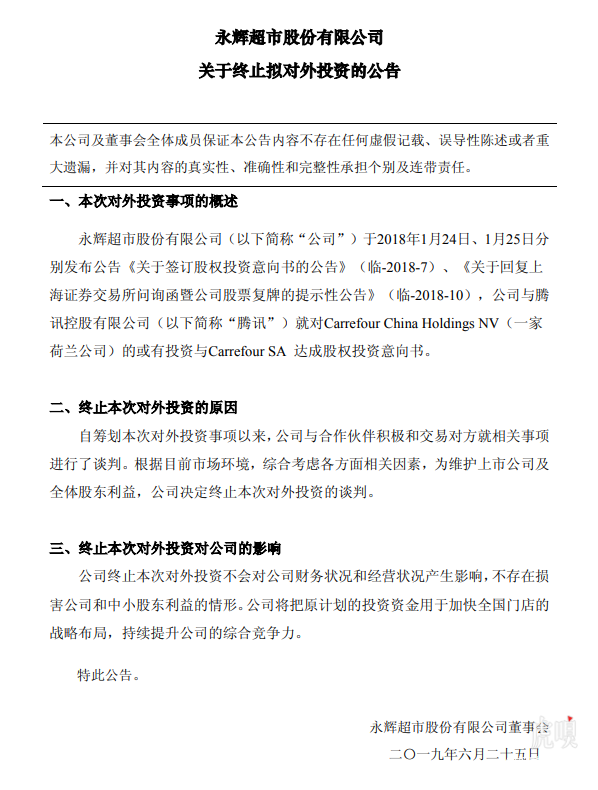 永辉超市股份有限公司

关于终止拟对外投资的公告

本公司及董事会全体成员保证本公告内容不存在任何虚假记载、误导性陈述或者重大遗漏，并对其内容的真实性、准确性和完整性承担个别及连带责任。

一、本次对外投资事项的概述

永辉超市股份有限公司（以下简称“公司”）于2018年1月24日、1月25日分别发布公告《关于签订股权投资意向书的公告》（临-2018-7）、《关于回复上海证券交易所问询函暨公司股票复牌的提示性公告》（临-2018-10），公司与腾讯控股有限公司（以下简称“腾讯”）就对Carrefour China Holdings NV（一家荷兰公司）的或有投资与Carrefour SA 达成股权投资意向书。

二、终止本次对外投资的原因

自筹划本次对外投资事项以来，公司与合作伙伴积极和交易对方就相关事项进行了谈判。根据目前市场环境，综合考虑各方面相关因素，为维护上市公司及全体股东利益，公司决定终止本次对外投资的谈判。

三、终止本次对外投资对公司的影响

公司终止本次对外投资不会对公司财务状况和经营状况产生影响，不存在损害公司和中小股东利益的情形。公司将把原计划的投资资金用于加快全国门店的战略布局，持续提升公司的综合竞争力。

特此公告。

永辉超市股份有限公司董事会

二〇一九年六月二十五日

虎嗅